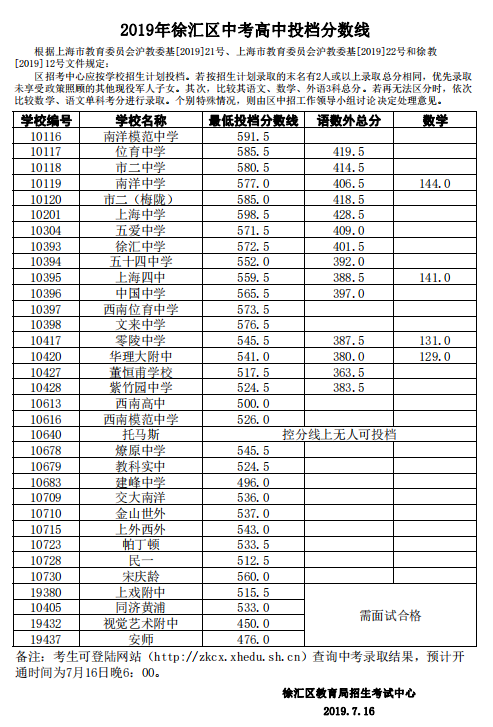 2019年徐汇区中考高中投档分数线

根据上海市教育委员会沪教委基[2019]21号、上海市教育委员会沪教委基[2019]22号和徐教[2019]12号文件规定：

区招考中心应按学校招生计划投档。若按招生计划录取的末名有2人或以上录取总分相同，优先录取未享受政策照顾的其他现役军人子女。其次，比较其语文、数学、外语3科总分。若再无法区分时，依次比较数学、语文单科考分进行录取。个别特殊情况，则由区中招工作领导小组讨论决定处理意见。

| 学校编号 | 学校名称 | 最低投档分数线 | 语数外总分 | 数学 |
|---|---|---|---|---|
| 10116 | 南洋模范中学 | 591.5 | | |
| 10117 | 位育中学 | 585.5 | 419.5 | |
| 10118 | 市二中学 | 580.5 | 414.5 | |
| 10119 | 南洋中学 | 577.0 | 406.5 | 144.0 |
| 10120 | 市二（梅陇） | 585.0 | 418.5 | |
| 10201 | 上海中学 | 598.5 | 428.5 | |
| 10304 | 五爱中学 | 571.5 | 409.0 | |
| 10393 | 徐汇中学 | 572.5 | 401.5 | |
| 10394 | 五十四中学 | 552.0 | 392.0 | |
| 10395 | 上海四中 | 559.5 | 388.5 | 141.0 |
| 10396 | 中国中学 | 565.5 | 397.0 | |
| 10397 | 西南位育中学 | 573.5 | | |
| 10398 | 文来中学 | 576.5 | | |
| 10417 | 零陵中学 | 545.5 | 387.5 | 131.0 |
| 10420 | 华理大附中 | 541.0 | 380.0 | 129.0 |
| 10427 | 董恒甫学校 | 517.5 | 363.5 | |
| 10428 | 紫竹园中学 | 524.5 | 383.5 | |
| 10613 | 西南高中 | 500.0 | | |
| 10616 | 西南模范中学 | 526.0 | | |
| 10640 | 托马斯 | 控分线上无人可投档 | | |
| 10678 | 燎原中学 | 545.5 | | |
| 10679 | 教科实中 | 524.5 | | |
| 10683 | 建峰中学 | 496.0 | | |
| 10709 | 交大南洋 | 536.0 | | |
| 10710 | 金山世外 | 537.0 | | |
| 10715 | 上外西外 | 543.0 | | |
| 10723 | 帕丁顿 | 533.5 | | |
| 10728 | 民一 | 512.5 | | |
| 10730 | 宋庆龄 | 560.0 | | |
| 19380 | 上戏附中 | 515.5 | 需面试合格 | |
| 10405 | 同济黄浦 | 533.0 | | |
| 19432 | 视觉艺术附中 | 450.0 | | |
| 19437 | 安师 | 476.0 | | |

备注：考生可登陆网站（http://zkcx.xhedu.sh.cn）查询中考录取结果，预计开通时间为7月16日晚6：00。

徐汇区教育局招生考试中心
2019.7.16